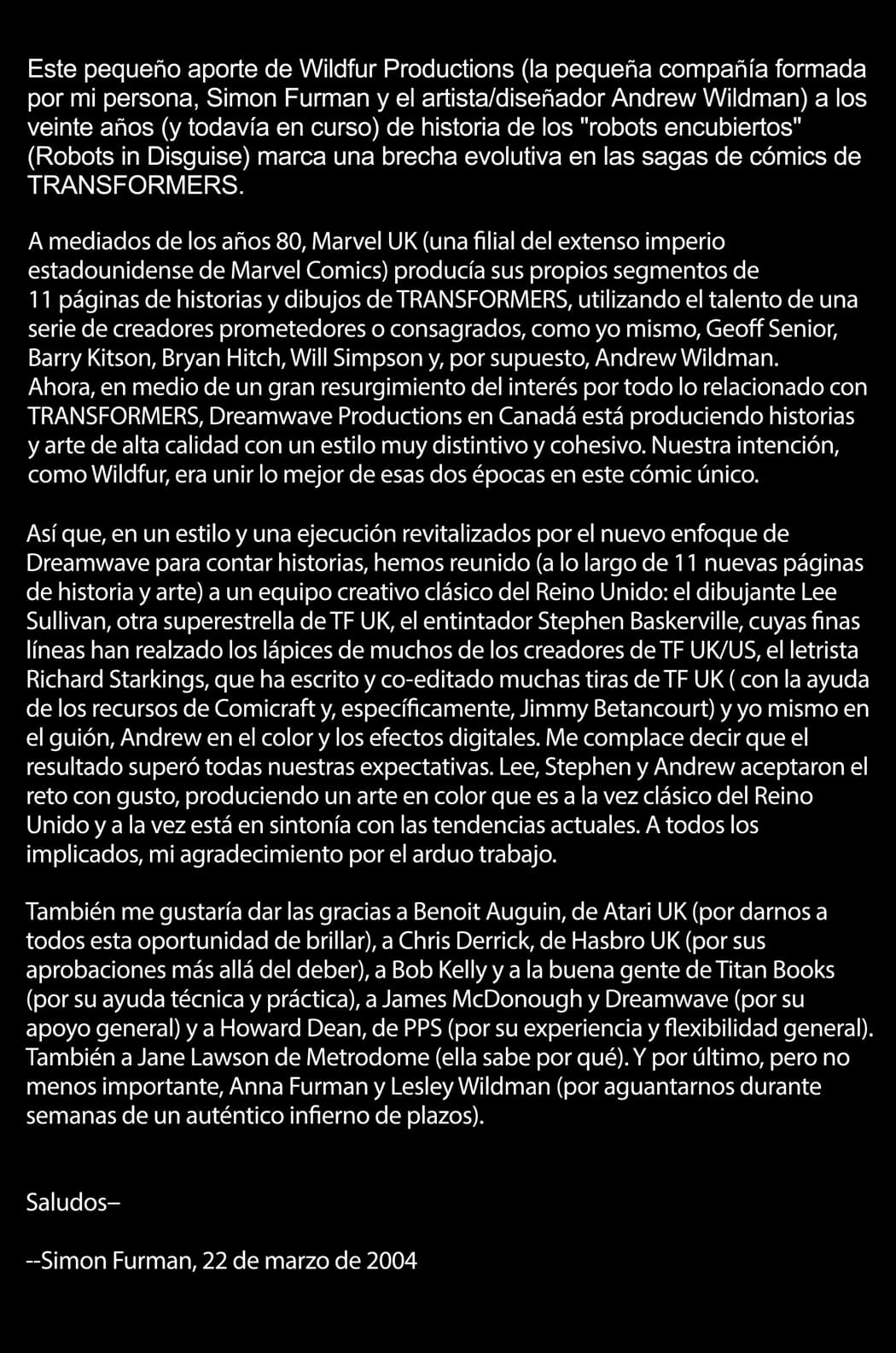 Este pequeño aporte de Wildfur Productions (la pequeña compañía formada por mi persona, Simon Furman y el artista/diseñador Andrew Wildman) a los veinte años (y todavía en curso) de historia de los "robots encubiertos" (Robots in Disguise) marca una brecha evolutiva en las sagas de cómics de TRANSFORMERS.

A mediados de los años 80, Marvel UK (una filial del extenso imperio estadounidense de Marvel Comics) producía sus propios segmentos de 11 páginas de historias y dibujos de TRANSFORMERS, utilizando el talento de una serie de creadores prometedores o consagrados, como yo mismo, Geoff Senior, Barry Kitson, Bryan Hitch, Will Simpson y, por supuesto, Andrew Wildman. Ahora, en medio de un gran resurgimiento del interés por todo lo relacionado con TRANSFORMERS, Dreamwave Productions en Canadá está produciendo historias y arte de alta calidad con un estilo muy distintivo y cohesivo. Nuestra intención, como Wildfur, era unir lo mejor de esas dos épocas en este cómic único.

Así que, en un estilo y una ejecución revitalizados por el nuevo enfoque de Dreamwave para contar historias, hemos reunido (a lo largo de 11 nuevas páginas de historia y arte) a un equipo creativo clásico del Reino Unido: el dibujante Lee Sullivan, otra superestrella de TF UK, el entintador Stephen Baskerville, cuyas finas líneas han realzado los lápices de muchos de los creadores de TF UK/US, el letrista Richard Starkings, que ha escrito y co-editado muchas tiras de TF UK ( con la ayuda de los recursos de Comicraft y, específicamente, Jimmy Betancourt) y yo mismo en el guión, Andrew en el color y los efectos digitales. Me complace decir que el resultado superó todas nuestras expectativas. Lee, Stephen y Andrew aceptaron el reto con gusto, produciendo un arte en color que es a la vez clásico del Reino Unido y a la vez está en sintonía con las tendencias actuales. A todos los implicados, mi agradecimiento por el arduo trabajo.

También me gustaría dar las gracias a Benoit Auguin, de Atari UK (por darnos a todos esta oportunidad de brillar), a Chris Derrick, de Hasbro UK (por sus aprobaciones más allá del deber), a Bob Kelly y a la buena gente de Titan Books (por su ayuda técnica y práctica), a James McDonough y Dreamwave (por su apoyo general) y a Howard Dean, de PPS (por su experiencia y flexibilidad general). También a Jane Lawson de Metrodome (ella sabe por qué). Y por último, pero no menos importante, Anna Furman y Lesley Wildman (por aguantarnos durante semanas de un auténtico infierno de plazos).

Saludos–

--Simon Furman, 22 de marzo de 2004